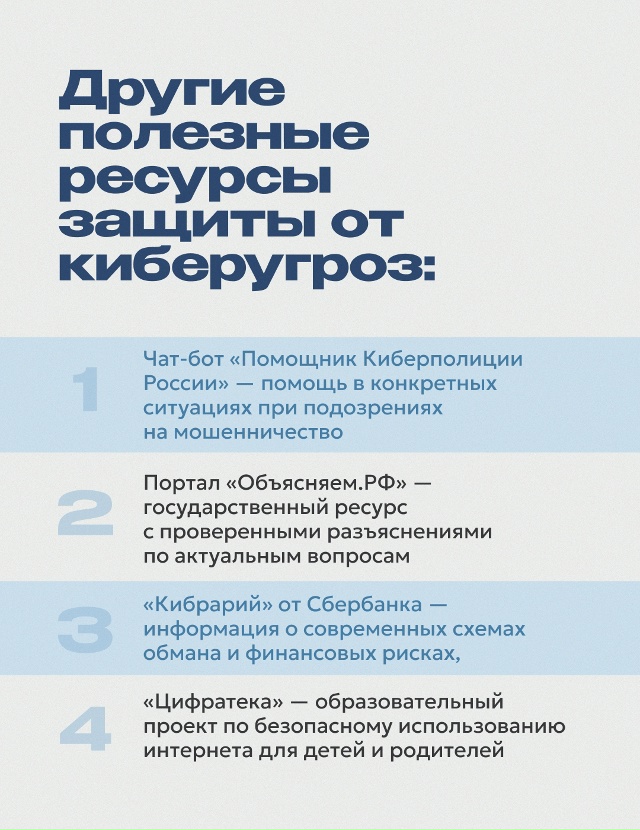 Другие полезные ресурсы защиты от киберугроз:

1

Чат-бот «Помощник Киберполиции России» — помощь в конкретных ситуациях при подозрениях на мошенничество

2

Портал «Объясняем.РФ» — государственный ресурс с проверенными разъяснениями по актуальным вопросам

3

«Кибрарий» от Сбербанка — информация о современных схемах обмана и финансовых рисках,

4

«Цифратека» — образовательный проект по безопасному использованию интернета для детей и родителей